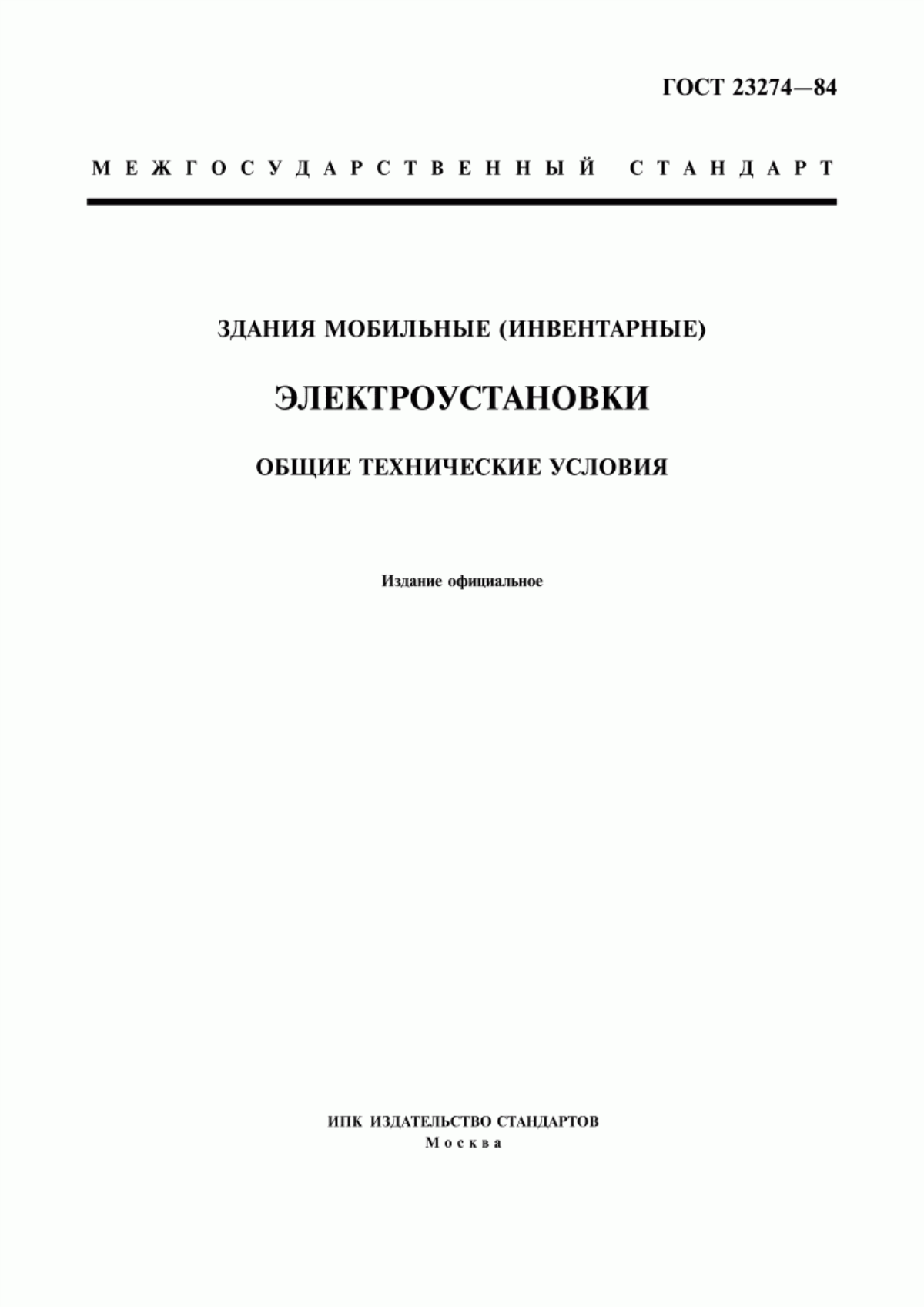 ГОСТ 23274—84

МЕЖГОСУДАРСТВЕННЫЙ СТАНДАРТ

ЗДАНИЯ МОБИЛЬНЫЕ (ИНВЕНТАРНЫЕ)

ЭЛЕКТРОУСТАНОВКИ

ОБЩИЕ ТЕХНИЧЕСКИЕ УСЛОВИЯ

Издание официальное

ИПК ИЗДАТЕЛЬСТВО СТАНДАРТОВ
Москва